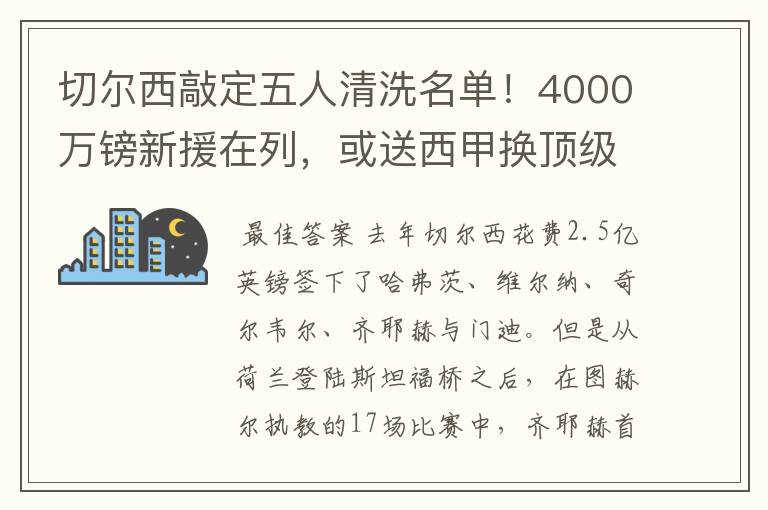 切尔西敲定五人清洗名单！4000万镑新援在列，或送西甲换顶级

最佳答案 去年切尔西花费2.5亿英镑签下了哈弗茨、维尔纳、奇尔韦尔、齐耶赫与门迪。但是从荷兰登陆斯坦福桥之后，在图赫尔执教的17场比赛中，齐耶赫首